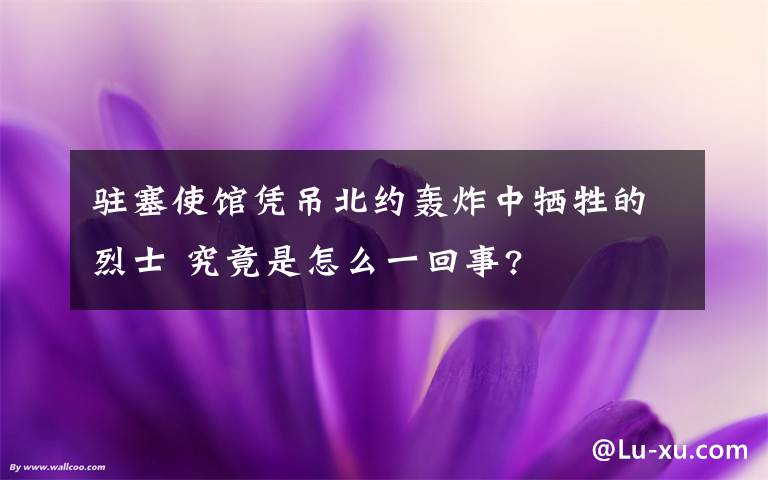 驻塞使馆凭吊北约轰炸中牺牲的烈士 究竟是怎么一回事?

By www.wallcoo.com

@Lu-xu.com